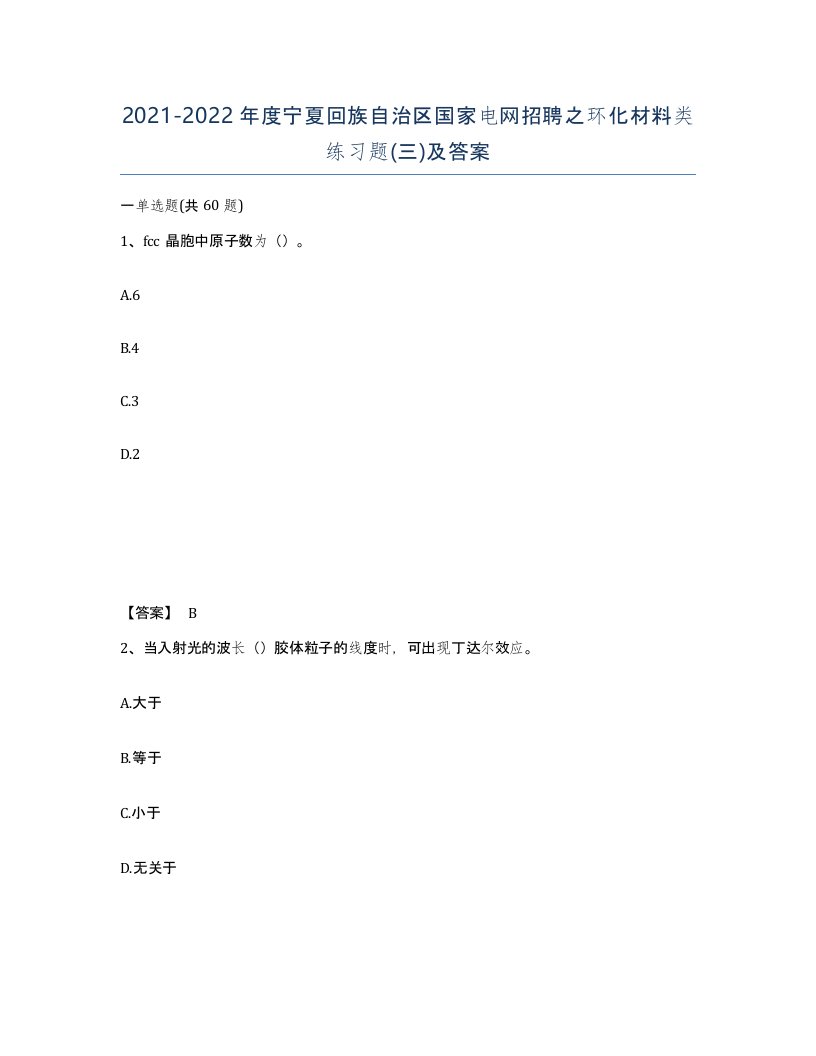 2021-2022年度宁夏回族自治区国家电网招聘之环化材料类练习题(三)及答案

一单选题(共 60 题)

1、fcc 晶胞中原子数为（）。

A.6

B.4

C.3

D.2

【答案】 B

2、当入射光的波长（）胶体粒子的线度时，可出现丁达尔效应。

A.大于

B.等于

C.小于

D.无关于